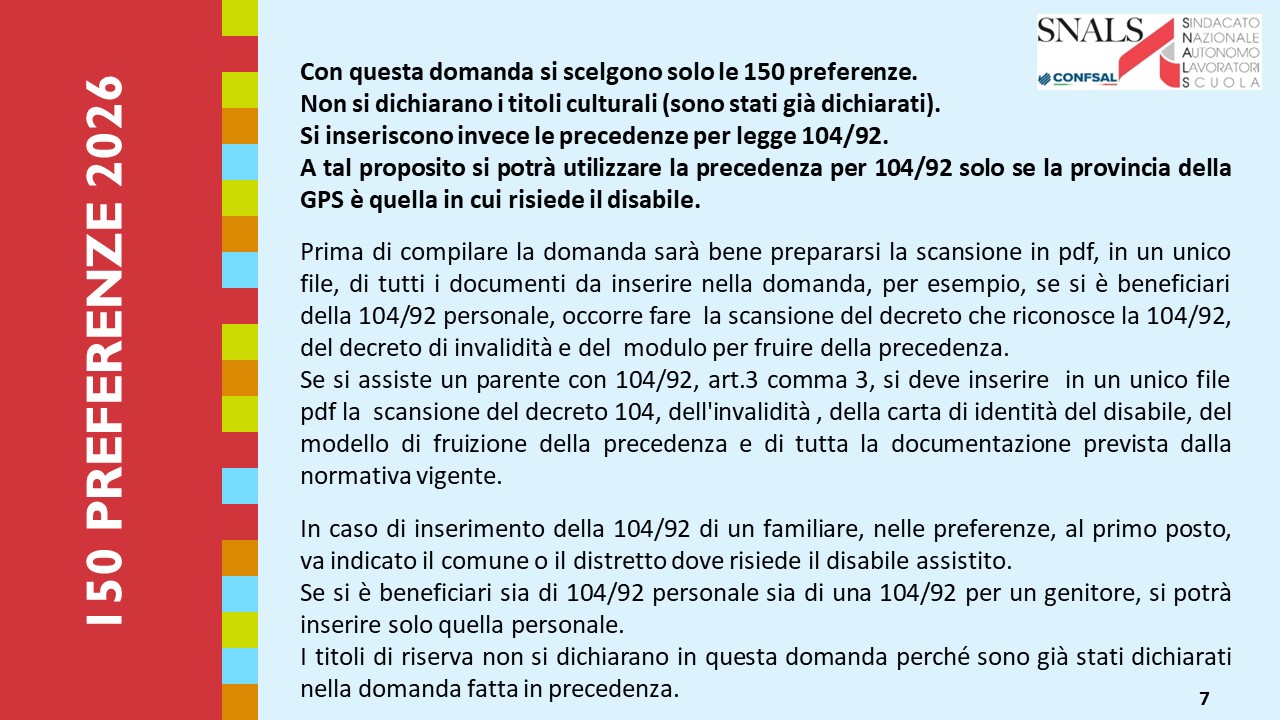 150 PREFERENZE 2026

SNALS
CONFSAL
SINDACATO
NAZIONALE
AUTONOMO
LAVORATORI
SCUOLA

Con questa domanda si scelgono solo le 150 preferenze.
Non si dichiarano i titoli culturali (sono stati già dichiarati).
Si inseriscono invece le precedenze per legge 104/92.
A tal proposito si potrà utilizzare la precedenza per 104/92 solo se la provincia della GPS è quella in cui risiede il disabile.

Prima di compilare la domanda sarà bene prepararsi la scansione in pdf, in un unico file, di tutti i documenti da inserire nella domanda, per esempio, se si è beneficiari della 104/92 personale, occorre fare la scansione del decreto che riconosce la 104/92, del decreto di invalidità e del modulo per fruire della precedenza.
Se si assiste un parente con 104/92, art.3 comma 3, si deve inserire in un unico file pdf la scansione del decreto 104, dell'invalidità , della carta di identità del disabile, del modello di fruizione della precedenza e di tutta la documentazione prevista dalla normativa vigente.

In caso di inserimento della 104/92 di un familiare, nelle preferenze, al primo posto, va indicato il comune o il distretto dove risiede il disabile assistito.
Se si è beneficiari sia di 104/92 personale sia di una 104/92 per un genitore, si potrà inserire solo quella personale.
I titoli di riserva non si dichiarano in questa domanda perché sono già stati dichiarati nella domanda fatta in precedenza.

7